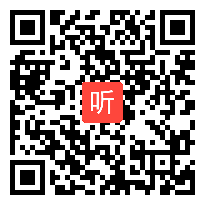 听